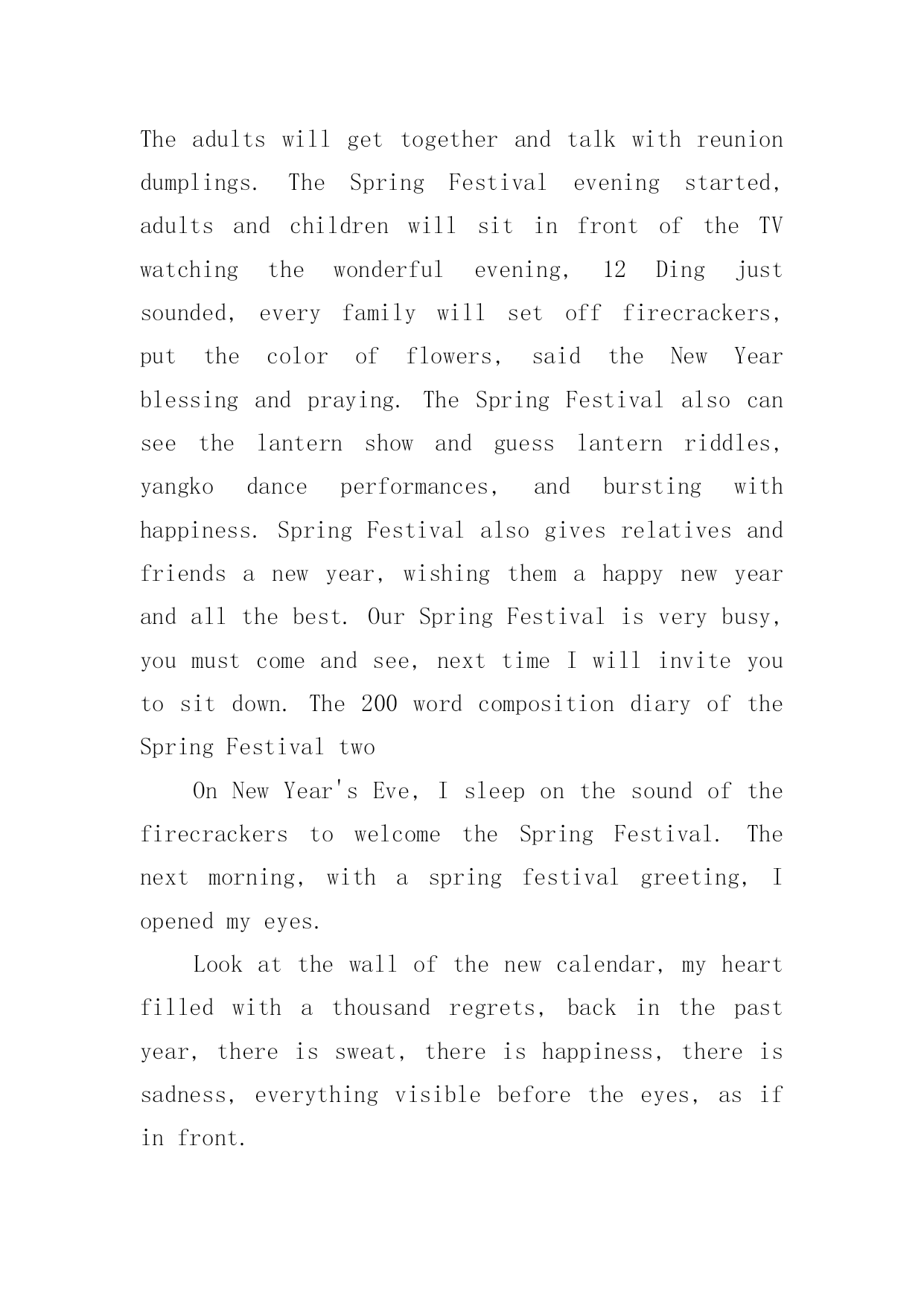 The adults will get together and talk with reunion dumplings. The Spring Festival evening started, adults and children will sit in front of the TV watching the wonderful evening, 12 Ding just sounded, every family will set off firecrackers, put the color of flowers, said the New Year blessing and praying. The Spring Festival also can see the lantern show and guess lantern riddles, yangko dance performances, and bursting with happiness. Spring Festival also gives relatives and friends a new year, wishing them a happy new year and all the best. Our Spring Festival is very busy, you must come and see, next time I will invite you to sit down. The 200 word composition diary of the Spring Festival two

On New Year's Eve, I sleep on the sound of the firecrackers to welcome the Spring Festival. The next morning, with a spring festival greeting, I opened my eyes.

Look at the wall of the new calendar, my heart filled with a thousand regrets, back in the past year, there is sweat, there is happiness, there is sadness, everything visible before the eyes, as if in front.